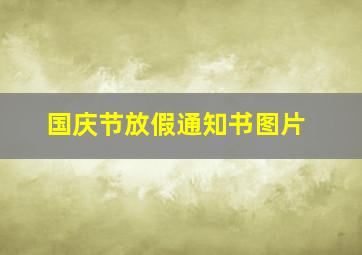 国庆节放假通知书图片